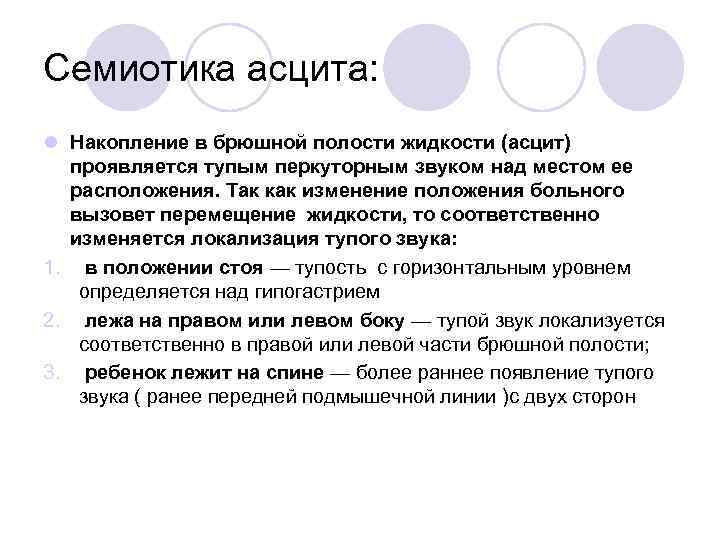 Семиотика асцита:

Накопление в брюшной полости жидкости (асцит) проявляется тупым перкуторным звуком над местом ее расположения. Так как изменение положения больного вызовет перемещение жидкости, то соответственно изменяется локализация тупого звука:

1. в положении стоя — тупость с горизонтальным уровнем определяется над гипогастрием
2. лежа на правом или левом боку — тупой звук локализуется соответственно в правой или левой части брюшной полости;
3. ребенок лежит на спине — более раннее появление тупого звука ( ранее передней подмышечной линии )с двух сторон